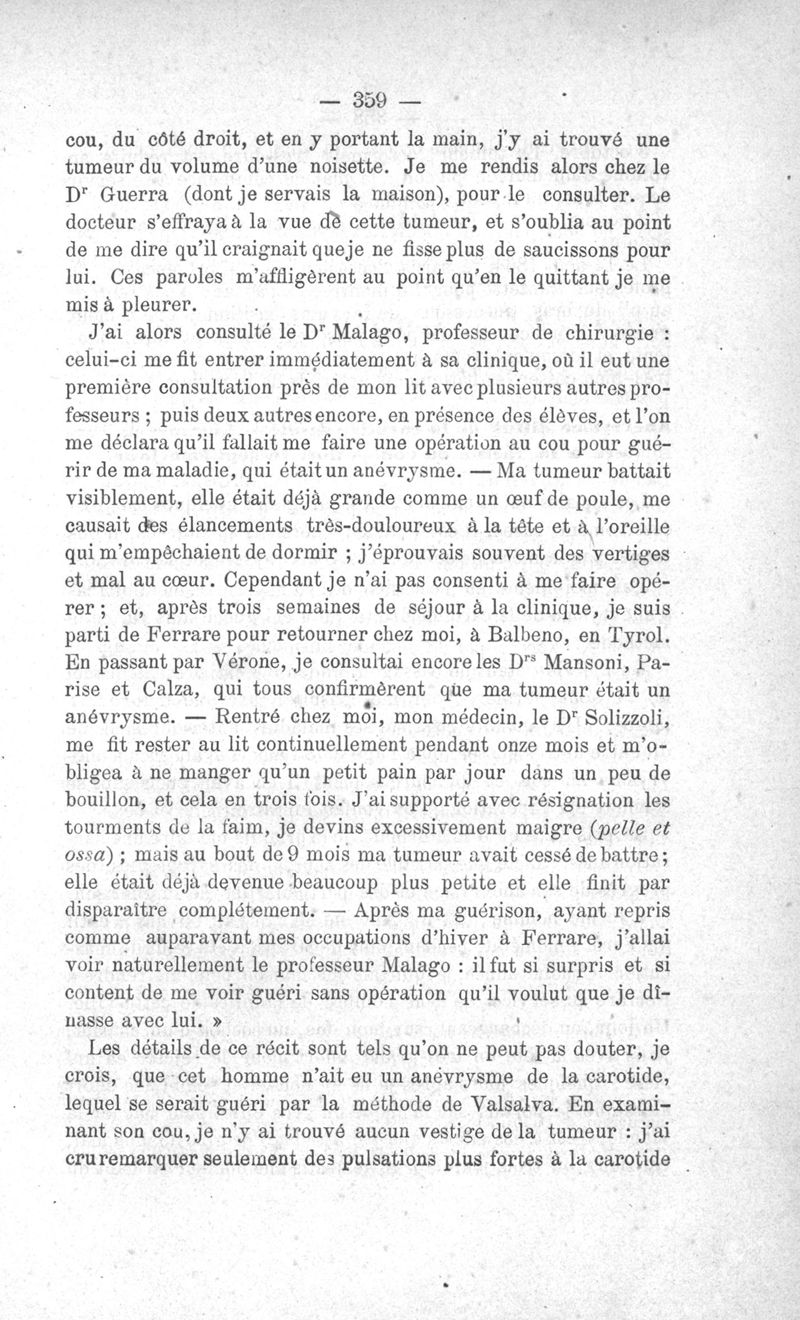 — 359 —

cou, du côté droit, et en y portant la main, j'y ai trouvé une tumeur du volume d'une noisette. Je me rendis alors chez le Dr Guerra (dont je servais la maison), pour le consulter. Le docteur s'effraya à la vue de cette tumeur, et s'oublia au point de me dire qu'il craignait que je ne fisse plus de saucissons pour lui. Ces paroles m'affligèrent au point qu'en le quittant je me mis à pleurer.

J'ai alors consulté le Dr Malago, professeur de chirurgie : celui-ci me fit entrer immédiatement à sa clinique, où il eut une première consultation près de mon lit avec plusieurs autres professeurs ; puis deux autres encore, en présence des élèves, et l'on me déclara qu'il fallait me faire une opération au cou pour guérir de ma maladie, qui était un anévrysme. — Ma tumeur battait visiblement, elle était déjà grande comme un œuf de poule, me causait des élancements très-douloureux à la tête et à l'oreille qui m'empêchaient de dormir ; j'éprouvais souvent des vertiges et mal au cœur. Cependant je n'ai pas consenti à me faire opérer ; et, après trois semaines de séjour à la clinique, je suis parti de Ferrare pour retourner chez moi, à Balbeno, en Tyrol. En passant par Vérone, je consultai encore les Drs Mansoni, Parise et Calza, qui tous confirmèrent que ma tumeur était un anévrysme. — Rentré chez moi, mon médecin, le Dr Solizzoli, me fit rester au lit continuellement pendant onze mois et m'obligea à ne manger qu'un petit pain par jour dans un peu de bouillon, et cela en trois fois. J'ai supporté avec résignation les tourments de la faim, je devins excessivement maigre (pelle et ossa) ; mais au bout de 9 mois ma tumeur avait cessé de battre ; elle était déjà devenue beaucoup plus petite et elle finit par disparaître complétement. — Après ma guérison, ayant repris comme auparavant mes occupations d'hiver à Ferrare, j'allai voir naturellement le professeur Malago : il fut si surpris et si content de me voir guéri sans opération qu'il voulut que je dînasse avec lui. »

Les détails de ce récit sont tels qu'on ne peut pas douter, je crois, que cet homme n'ait eu un anévrysme de la carotide, lequel se serait guéri par la méthode de Valsalva. En examinant son cou, je n'y ai trouvé aucun vestige de la tumeur : j'ai cru remarquer seulement des pulsations plus fortes à la carotide